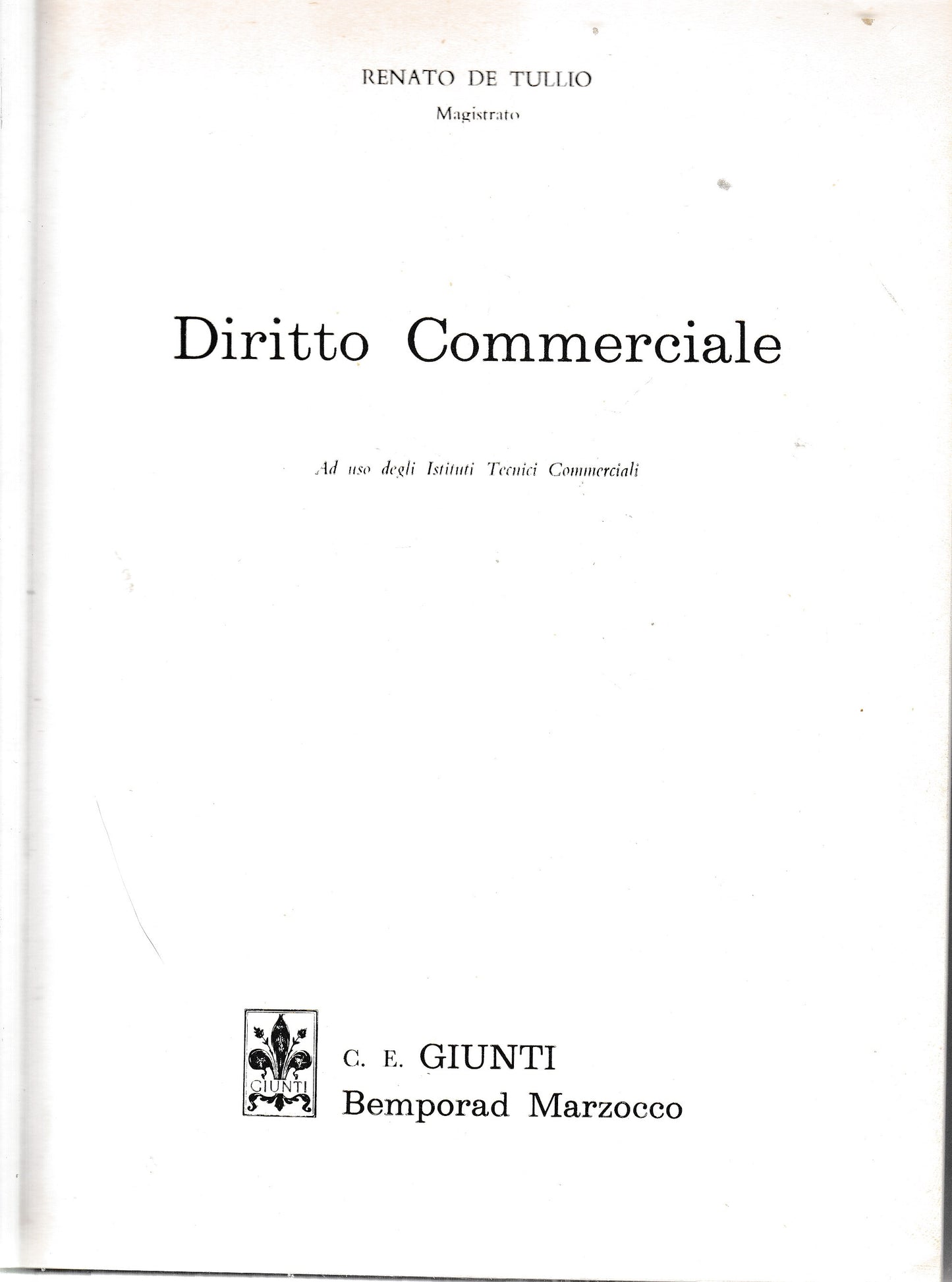 RENATO DE TULLIO
Magistrato

Diritto Commerciale

Ad uso degli Istituti Tecnici Commerciali

GIUNTI

C. E. GIUNTI
Bemporad Marzocco